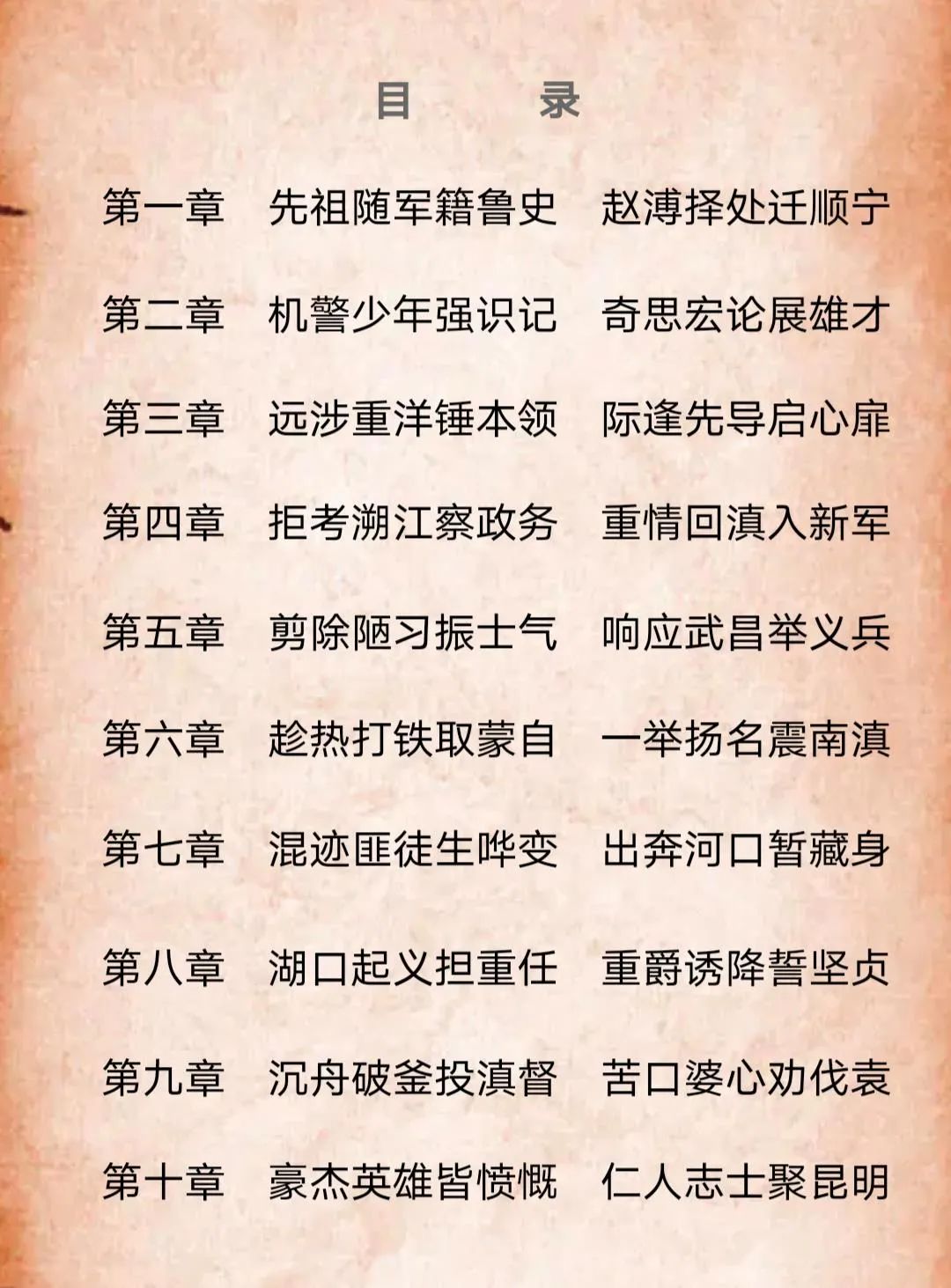 目　录

第一章　先祖随军籍鲁史　赵溥择处迁顺宁

第二章　机警少年强识记　奇思宏论展雄才

第三章　远涉重洋锤本领　际逢先导启心扉

第四章　拒考溯江察政务　重情回滇入新军

第五章　剪除陋习振士气　响应武昌举义兵

第六章　趁热打铁取蒙自　一举扬名震南滇

第七章　混迹匪徒生哗变　出奔河口暂藏身

第八章　湖口起义担重任　重爵诱降誓坚贞

第九章　沉舟破釜投滇督　苦口婆心劝伐袁

第十章　豪杰英雄皆愤慨　仁人志士聚昆明